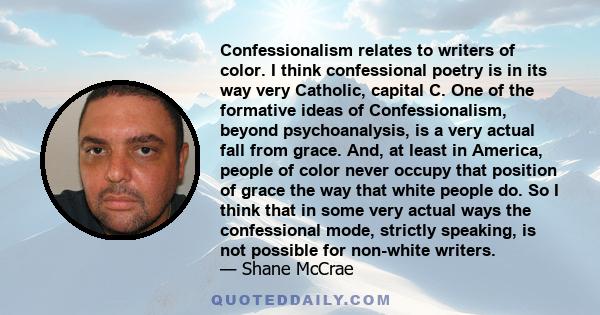 Confessionalism relates to writers of color. I think confessional poetry is in its way very Catholic, capital C. One of the formative ideas of Confessionalism, beyond psychoanalysis, is a very actual fall from grace. And, at least in America, people of color never occupy that position of grace the way that white people do. So I think that in some very actual ways the confessional mode, strictly speaking, is not possible for non-white writers.
— Shane McCrae

QUOTEDDAILY.COM